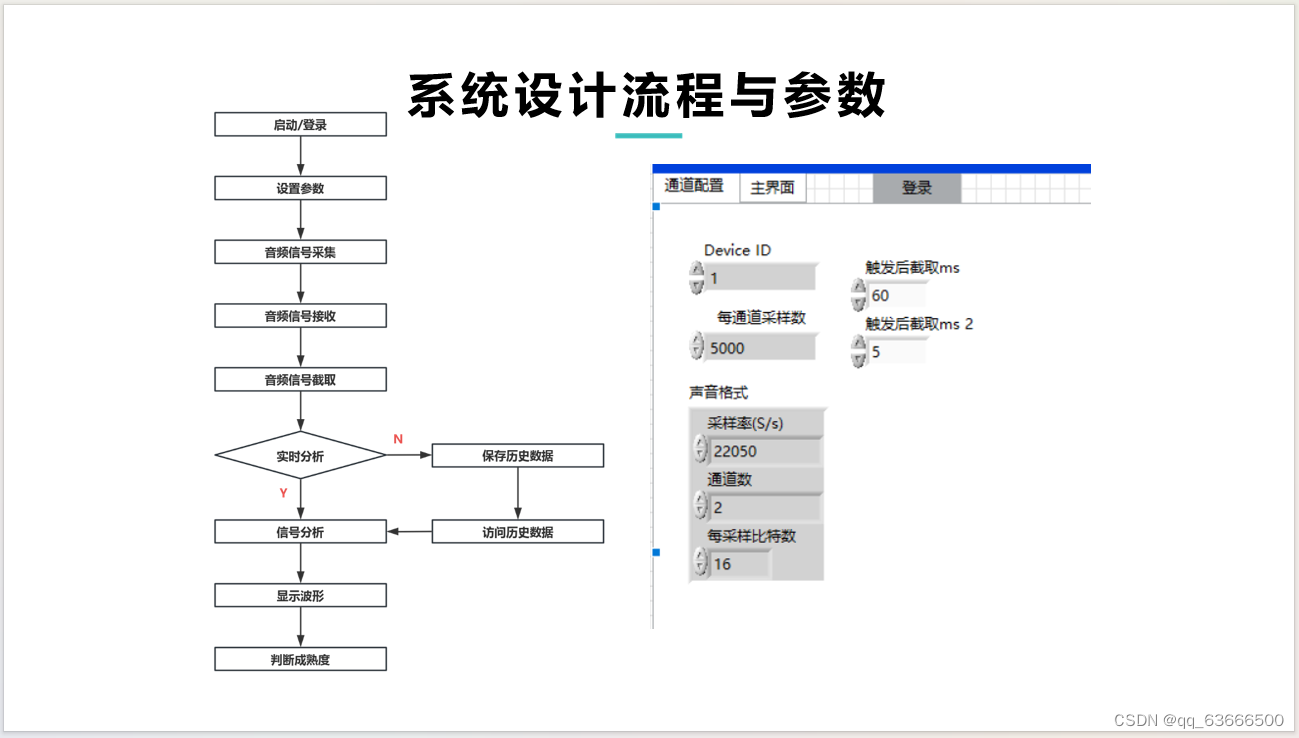 系统设计流程与参数

启动/登录

设置参数

音频信号采集

音频信号接收

音频信号截取

实时分析

N

保存历史数据

Y

信号分析

访问历史数据

显示波形

判断成熟度

通道配置 主界面 登录

Device ID

1

每通道采样数

5000

触发后截取ms

60

触发后截取ms 2

5

声音格式

采样率(S/s)

22050

通道数

2

每采样比特数

16

CSDN @qq_63666500